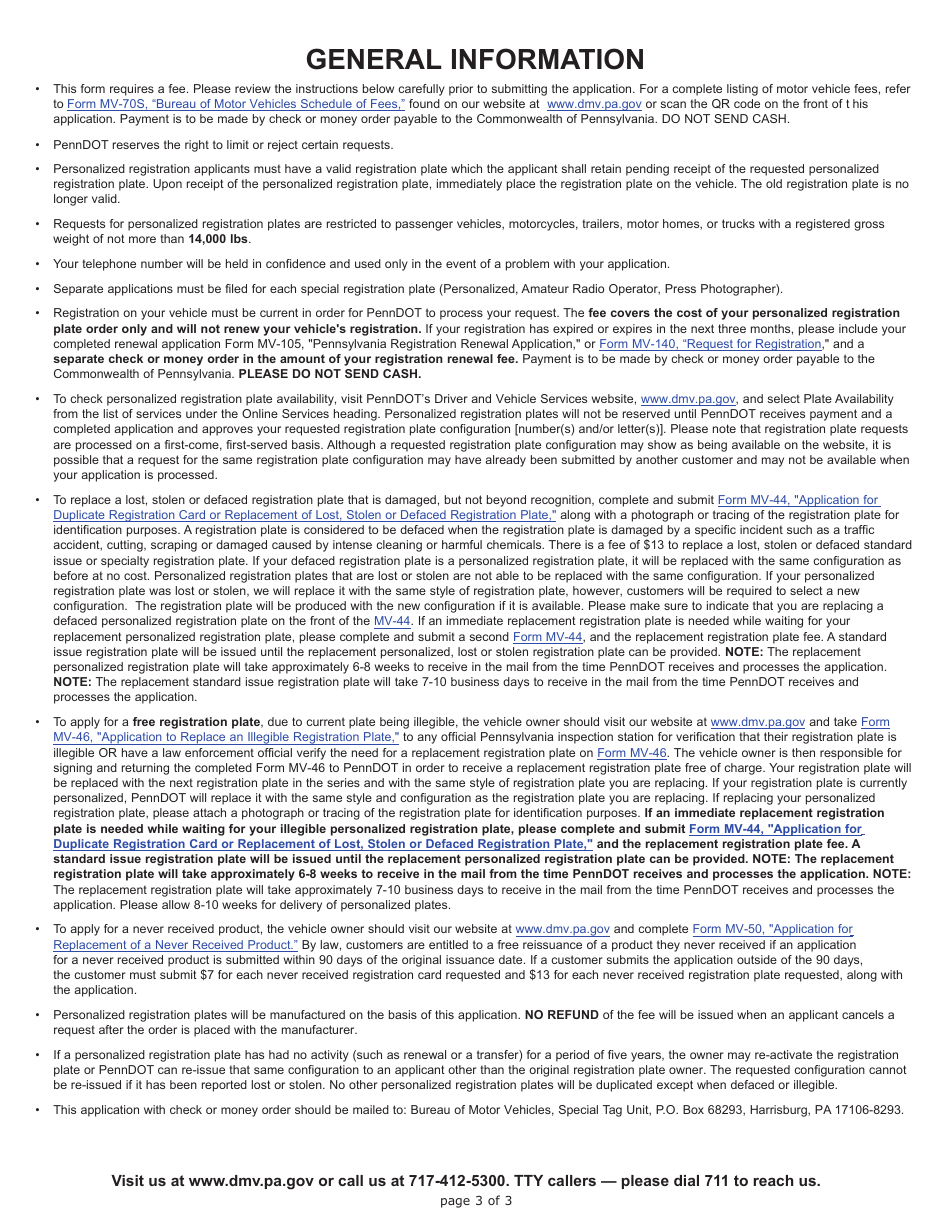 GENERAL INFORMATION

• This form requires a fee. Please review the instructions below carefully prior to submitting the application. For a complete listing of motor vehicle fees, refer to Form MV-70S, "Bureau of Motor Vehicles Schedule of Fees," found on our website at www.dmv.pa.gov or scan the QR code on the front of t his application. Payment is to be made by check or money order payable to the Commonwealth of Pennsylvania. DO NOT SEND CASH.

• PennDOT reserves the right to limit or reject certain requests.

• Personalized registration applicants must have a valid registration plate which the applicant shall retain pending receipt of the requested personalized registration plate. Upon receipt of the personalized registration plate, immediately place the registration plate on the vehicle. The old registration plate is no longer valid.

• Requests for personalized registration plates are restricted to passenger vehicles, motorcycles, trailers, motor homes, or trucks with a registered gross weight of not more than 14,000 lbs.

• Your telephone number will be held in confidence and used only in the event of a problem with your application.

• Separate applications must be filed for each special registration plate (Personalized, Amateur Radio Operator, Press Photographer).

• Registration on your vehicle must be current in order for PennDOT to process your request. The fee covers the cost of your personalized registration plate order only and will not renew your vehicle's registration. If your registration has expired or expires in the next three months, please include your completed renewal application Form MV-105, "Pennsylvania Registration Renewal Application," or Form MV-140, "Request for Registration," and a separate check or money order in the amount of your registration renewal fee. Payment is to be made by check or money order payable to the Commonwealth of Pennsylvania. PLEASE DO NOT SEND CASH.

• To check personalized registration plate availability, visit PennDOT's Driver and Vehicle Services website, www.dmv.pa.gov, and select Plate Availability from the list of services under the Online Services heading. Personalized registration plates will not be reserved until PennDOT receives payment and a completed application and approves your requested registration plate configuration [number(s) and/or letter(s)]. Please note that registration plate requests are processed on a first-come, first-served basis. Although a requested registration plate configuration may show as being available on the website, it is possible that a request for the same registration plate configuration may have already been submitted by another customer and may not be available when your application is processed.

• To replace a lost, stolen or defaced registration plate that is damaged, but not beyond recognition, complete and submit Form MV-44, "Application for Duplicate Registration Card or Replacement of Lost, Stolen or Defaced Registration Plate," along with a photograph or tracing of the registration plate for identification purposes. A registration plate is considered to be defaced when the registration plate is damaged by a specific incident such as a traffic accident, cutting, scraping or damaged caused by intense cleaning or harmful chemicals. There is a fee of $13 to replace a lost, stolen or defaced standard issue or specialty registration plate. If your defaced registration plate is a personalized registration plate, it will be replaced with the same configuration as before at no cost. Personalized registration plates that are lost or stolen are not able to be replaced with the same configuration. If your personalized registration plate was lost or stolen, we will replace it with the same style of registration plate, however, customers will be required to select a new configuration. The registration plate will be produced with the new configuration if it is available. Please make sure to indicate that you are replacing a defaced personalized registration plate on the front of the MV-44. If an immediate replacement registration plate is needed while waiting for your replacement personalized registration plate, please complete and submit a second Form MV-44, and the replacement registration plate fee. A standard issue registration plate will be issued until the replacement personalized, lost or stolen registration plate can be provided. NOTE: The replacement personalized registration plate will take approximately 6-8 weeks to receive in the mail from the time PennDOT receives and processes the application. NOTE: The replacement standard issue registration plate will take 7-10 business days to receive in the mail from the time PennDOT receives and processes the application.

• To apply for a free registration plate, due to current plate being illegible, the vehicle owner should visit our website at www.dmv.pa.gov and take Form MV-46, "Application to Replace an Illegible Registration Plate," to any official Pennsylvania inspection station for verification that their registration plate is illegible OR have a law enforcement official verify the need for a replacement registration plate on Form MV-46. The vehicle owner is then responsible for signing and returning the completed Form MV-46 to PennDOT in order to receive a replacement registration plate free of charge. Your registration plate will be replaced with the next registration plate in the series and with the same style of registration plate you are replacing. If your registration plate is currently personalized, PennDOT will replace it with the same style and configuration as the registration plate you are replacing. If replacing your personalized registration plate, please attach a photograph or tracing of the registration plate for identification purposes. If an immediate replacement registration plate is needed while waiting for your illegible personalized registration plate, please complete and submit Form MV-44, "Application for Duplicate Registration Card or Replacement of Lost, Stolen or Defaced Registration Plate," and the replacement registration plate fee. A standard issue registration plate will be issued until the replacement personalized registration plate can be provided. NOTE: The replacement registration plate will take approximately 6-8 weeks to receive in the mail from the time PennDOT receives and processes the application. NOTE: The replacement registration plate will take approximately 7-10 business days to receive in the mail from the time PennDOT receives and processes the application. Please allow 8-10 weeks for delivery of personalized plates.

• To apply for a never received product, the vehicle owner should visit our website at www.dmv.pa.gov and complete Form MV-50, "Application for Replacement of a Never Received Product." By law, customers are entitled to a free reissuance of a product they never received if an application for a never received product is submitted within 90 days of the original issuance date. If a customer submits the application outside of the 90 days, the customer must submit $7 for each never received registration card requested and $13 for each never received registration plate requested, along with the application.

• Personalized registration plates will be manufactured on the basis of this application. NO REFUND of the fee will be issued when an applicant cancels a request after the order is placed with the manufacturer.

• If a personalized registration plate has had no activity (such as renewal or a transfer) for a period of five years, the owner may re-activate the registration plate or PennDOT can re-issue that same configuration to an applicant other than the original registration plate owner. The requested configuration cannot be re-issued if it has been reported lost or stolen. No other personalized registration plates will be duplicated except when defaced or illegible.

• This application with check or money order should be mailed to: Bureau of Motor Vehicles, Special Tag Unit, P.O. Box 68293, Harrisburg, PA 17106-8293.

Visit us at www.dmv.pa.gov or call us at 717-412-5300. TTY callers — please dial 711 to reach us.

page 3 of 3